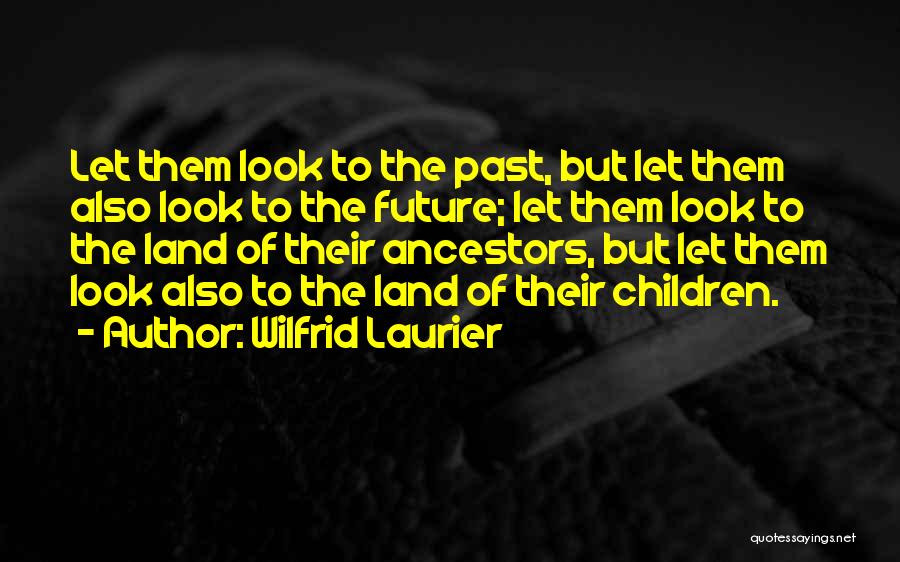 Let them look to the past, but let them also look to the future; let them look to the land of their ancestors, but let them look also to the land of their children.

- Author: Wilfrid Laurier

quotessayings.net